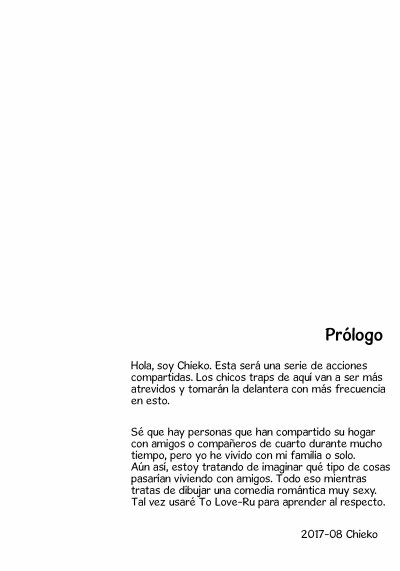 Prólogo

Hola, soy Chieko. Esta será una serie de acciones compartidas. Los chicos traps de aquí van a ser más atrevidos y tomarán la delantera con más frecuencia en esto.

Sé que hay personas que han compartido su hogar con amigos o compañeros de cuarto durante mucho tiempo, pero yo he vivido con mi familia o solo.
Aún así, estoy tratando de imaginar qué tipo de cosas pasarían viviendo con amigos. Todo eso mientras tratas de dibujar una comedia romántica muy sexy.
Tal vez usaré To Love-Ru para aprender al respecto.

2017-08 Chieko